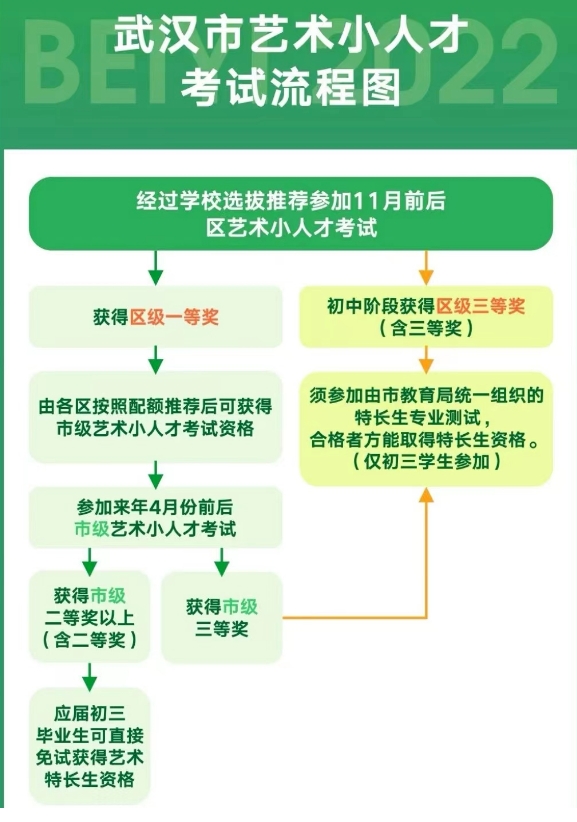 BEIYI 2022

武汉市艺术小人才
考试流程图

经过学校选拔推荐参加11月前后
区艺术小人才考试

获得区级一等奖

由各区按照配额推荐后可获得
市级艺术小人才考试资格

参加来年4月份前后
市级艺术小人才考试

获得市级
二等奖以上
（含二等奖）

应届初三
毕业生可直接
免试获得艺术
特长生资格

获得市级
三等奖

初中阶段获得区级三等奖
（含三等奖）

须参加由市教育局统一组织的
特长生专业测试，
合格者方能取得特长生资格。
（仅初三学生参加）